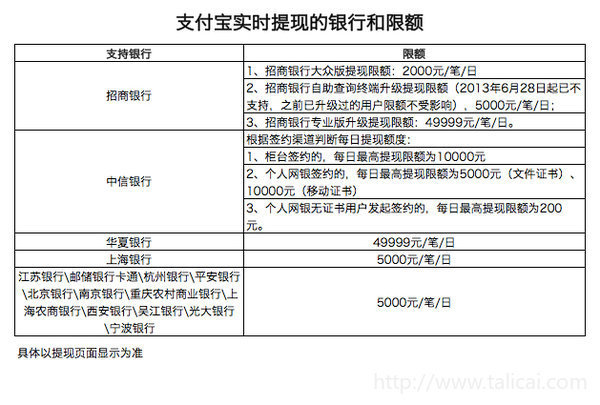 支付宝实时提现的银行和限额

| 支持银行 | 限额 |
|---|---|
| 招商银行 | 1、招商银行大众版提现限额：2000元/笔/日 |
| | 2、招商银行自助查询终端升级提现限额（2013年6月28日起已不支持，之前已升级过的用户限额不受影响），5000元/笔/日； |
| | 3、招商银行专业版升级提现限额：49999元/笔/日。 |
| 中信银行 | 根据签约渠道判断每日提现额度： |
| | 1、柜台签约的，每日最高提现限额为10000元 |
| | 2、个人网银签约的，每日最高提现限额为5000元（文件证书）、10000元（移动证书） |
| | 3、个人网银无证书用户发起签约的，每日最高提现限额为200元。 |
| 华夏银行 | 49999元/笔/日 |
| 上海银行 | 5000元/笔/日 |
| 江苏银行\邮储银行卡通\杭州银行\平安银行\北京银行\南京银行\重庆农村商业银行\上海农商银行\西安银行\吴江银行\光大银行\宁波银行 | 5000元/笔/日 |

具体以提现页面显示为准

http://www.talicai.com